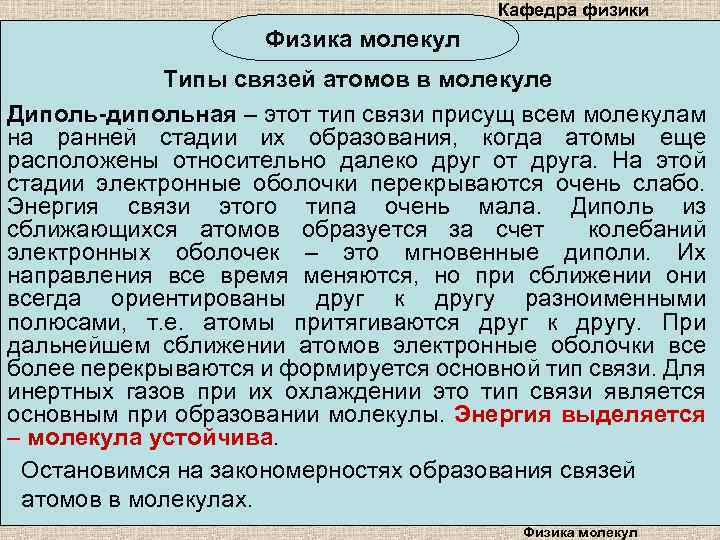 Кафедра физики

Физика молекул

Типы связей атомов в молекуле

Диполь-дипольная – этот тип связи присущ всем молекулам на ранней стадии их образования, когда атомы еще расположены относительно далеко друг от друга. На этой стадии электронные оболочки перекрываются очень слабо. Энергия связи этого типа очень мала. Диполь из сближающихся атомов образуется за счет колебаний электронных оболочек – это мгновенные диполи. Их направления все время меняются, но при сближении они всегда ориентированы друг к другу разноименными полюсами, т.е. атомы притягиваются друг к другу. При дальнейшем сближении атомов электронные оболочки все более перекрываются и формируется основной тип связи. Для инертных газов при их охлаждении это тип связи является основным при образовании молекулы. Энергия выделяется – молекула устойчива.

Остановимся на закономерностях образования связей атомов в молекулах.

Физика молекул